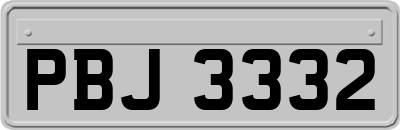 PBJ 3332